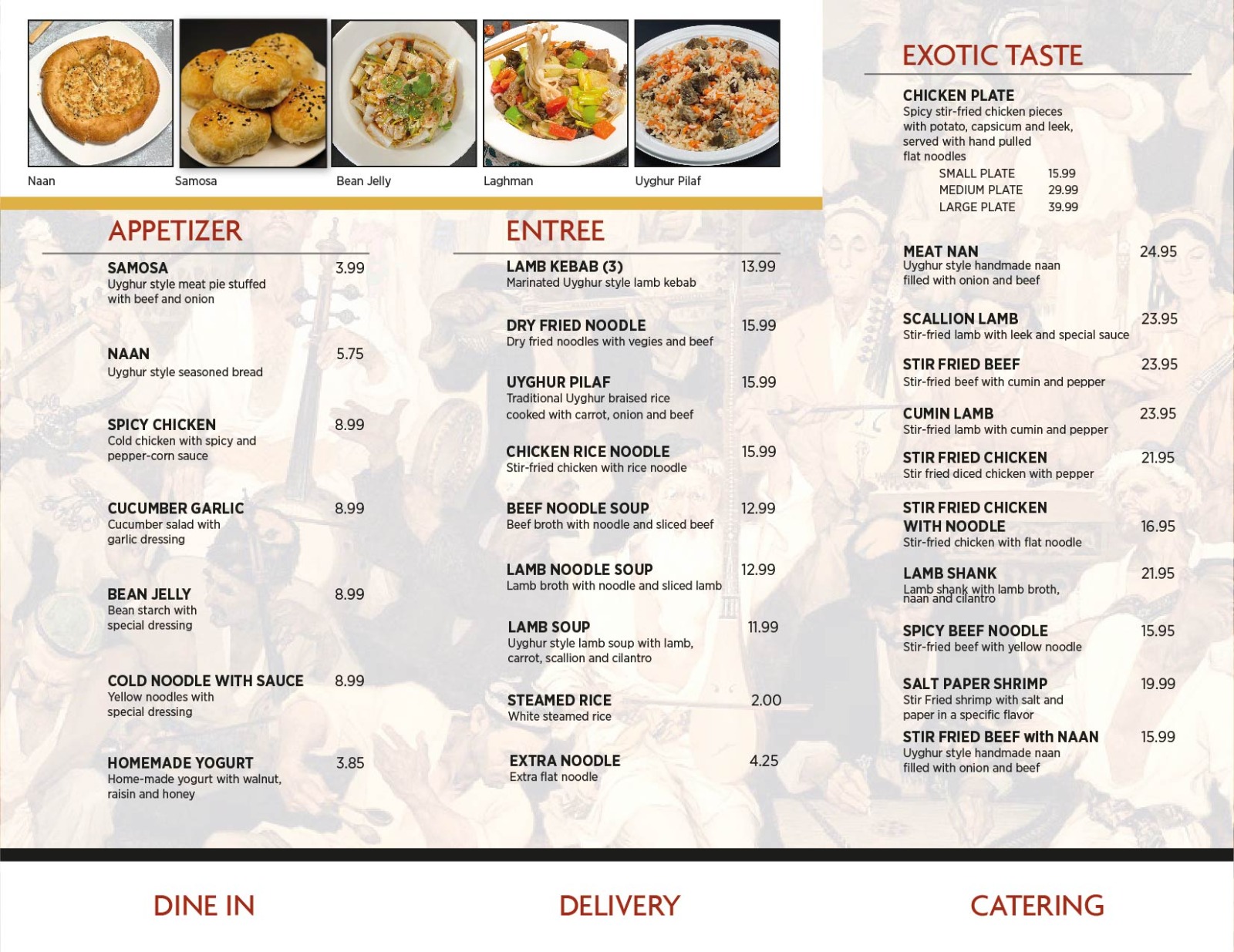 Naan

Samosa

Bean Jelly

Laghman

Uyghur Pilaf

APPETIZER

SAMOSA 3.99
Uyghur style meat pie stuffed with beef and onion

NAAN 5.75
Uyghur style seasoned bread

SPICY CHICKEN 8.99
Cold chicken with spicy and pepper-corn sauce

CUCUMBER GARLIC 8.99
Cucumber salad with garlic dressing

BEAN JELLY 8.99
Bean starch with special dressing

COLD NOODLE WITH SAUCE 8.99
Yellow noodles with special dressing

HOMEMADE YOGURT 3.85
Home-made yogurt with walnut, raisin and honey

ENTREE

LAMB KEBAB (3) 13.99
Marinated Uyghur style lamb kebab

DRY FRIED NOODLE 15.99
Dry fried noodles with vegies and beef

UYGHUR PILAF 15.99
Traditional Uyghur braised rice cooked with carrot, onion and beef

CHICKEN RICE NOODLE 15.99
Stir-fried chicken with rice noodle

BEEF NOODLE SOUP 12.99
Beef broth with noodle and sliced beef

LAMB NOODLE SOUP 12.99
Lamb broth with noodle and sliced lamb

LAMB SOUP 11.99
Uyghur style lamb soup with lamb, carrot, scallion and cilantro

STEAMED RICE 2.00
White steamed rice

EXTRA NOODLE 4.25
Extra flat noodle

EXOTIC TASTE

CHICKEN PLATE
Spicy stir-fried chicken pieces with potato, capsicum and leek, served with hand pulled flat noodles
SMALL PLATE 15.99
MEDIUM PLATE 29.99
LARGE PLATE 39.99

MEAT NAN 24.95
Uyghur style handmade naan filled with onion and beef

SCALLION LAMB 23.95
Stir-fried lamb with leek and special sauce

STIR FRIED BEEF 23.95
Stir-fried beef with cumin and pepper

CUMIN LAMB 23.95
Stir-fried lamb with cumin and pepper

STIR FRIED CHICKEN 21.95
Stir fried diced chicken with pepper

STIR FRIED CHICKEN WITH NOODLE 16.95
Stir-fried chicken with flat noodle

LAMB SHANK 21.95
Lamb shank with lamb broth, naan and cilantro

SPICY BEEF NOODLE 15.95
Stir-fried beef with yellow noodle

SALT PAPER SHRIMP 19.99
Stir Fried shrimp with salt and paper in a specific flavor

STIR FRIED BEEF with NAAN 15.99
Uyghur style handmade naan filled with onion and beef

DINE IN

DELIVERY

CATERING